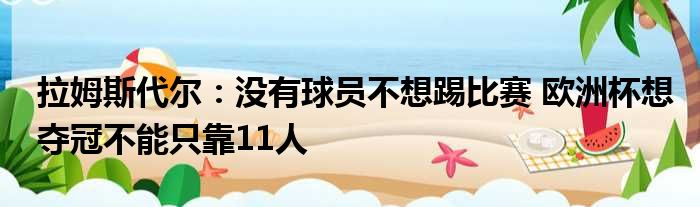 拉姆斯代尔：没有球员不想踢比赛 欧洲杯想夺冠不能只靠11人